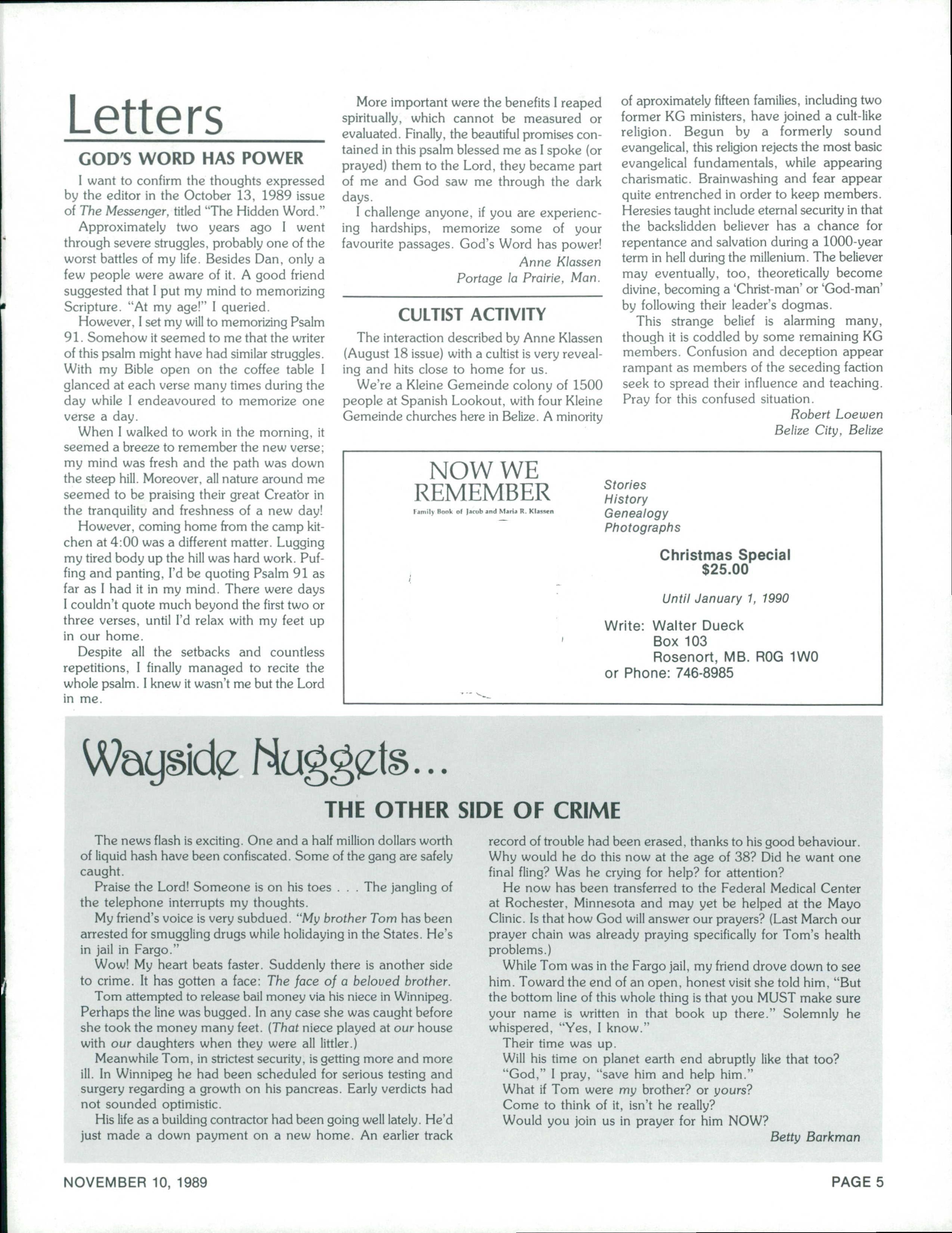 Letters

GOD'S WORD HAS POWER

I want to confirm the thoughts expressed by the editor in the October 13, 1989 issue of The Messenger, titled "The Hidden Word."

Approximately two years ago I went through severe struggles, probably one of the worst battles of my life. Besides Dan, only a few people were aware of it. A good friend suggested that I put my mind to memorizing Scripture. "At my age!" I queried.

However, I set my will to memorizing Psalm 91. Somehow it seemed to me that the writer of this psalm might have had similar struggles. With my Bible open on the coffee table I glanced at each verse many times during the day while I endeavoured to memorize one verse a day.

When I walked to work in the morning, it seemed a breeze to remember the new verse; my mind was fresh and the path was down the steep hill. Moreover, all nature around me seemed to be praising their great Creator in the tranquility and freshness of a new day!

However, coming home from the camp kitchen at 4:00 was a different matter. Lugging my tired body up the hill was hard work. Puffing and panting, I'd be quoting Psalm 91 as far as I had it in my mind. There were days I couldn't quote much beyond the first two or three verses, until I'd relax with my feet up in our home.

Despite all the setbacks and countless repetitions, I finally managed to recite the whole psalm. I knew it wasn't me but the Lord in me.

More important were the benefits I reaped spiritually, which cannot be measured or evaluated. Finally, the beautiful promises contained in this psalm blessed me as I spoke (or prayed) them to the Lord, they became part of me and God saw me through the dark days.

I challenge anyone, if you are experiencing hardships, memorize some of your favourite passages. God's Word has power!

Anne Klassen
Portage la Prairie, Man.

CULTIST ACTIVITY

The interaction described by Anne Klassen (August 18 issue) with a cultist is very revealing and hits close to home for us.

We're a Kleine Gemeinde colony of 1500 people at Spanish Lookout, with four Kleine Gemeinde churches here in Belize. A minority of aproximately fifteen families, including two former KG ministers, have joined a cult-like religion. Begun by a formerly sound evangelical, this religion rejects the most basic evangelical fundamentals, while appearing charismatic. Brainwashing and fear appear quite entrenched in order to keep members. Heresies taught include eternal security in that the backslidden believer has a chance for repentance and salvation during a 1000-year term in hell during the millenium. The believer may eventually, too, theoretically become divine, becoming a 'Christ-man' or 'God-man' by following their leader's dogmas.

This strange belief is alarming many, though it is coddled by some remaining KG members. Confusion and deception appear rampant as members of the seceding faction seek to spread their influence and teaching. Pray for this confused situation.

Robert Loewen
Belize City, Belize

NOW WE REMEMBER
Family Book of Jacob and Maria R. Klassen

Stories
History
Genealogy
Photographs

Christmas Special
$25.00

Until January 1, 1990

Write: Walter Dueck
Box 103
Rosenort, MB. R0G 1W0
or Phone: 746-8985

Wayside Nuggets...

THE OTHER SIDE OF CRIME

The news flash is exciting. One and a half million dollars worth of liquid hash have been confiscated. Some of the gang are safely caught.

Praise the Lord! Someone is on his toes . . . The jangling of the telephone interrupts my thoughts.

My friend's voice is very subdued. "My brother Tom has been arrested for smuggling drugs while holidaying in the States. He's in jail in Fargo."

Wow! My heart beats faster. Suddenly there is another side to crime. It has gotten a face: The face of a beloved brother.

Tom attempted to release bail money via his niece in Winnipeg. Perhaps the line was bugged. In any case she was caught before she took the money many feet. (That niece played at our house with our daughters when they were all littler.)

Meanwhile Tom, in strictest security, is getting more and more ill. In Winnipeg he had been scheduled for serious testing and surgery regarding a growth on his pancreas. Early verdicts had not sounded optimistic.

His life as a building contractor had been going well lately. He'd just made a down payment on a new home. An earlier track record of trouble had been erased, thanks to his good behaviour. Why would he do this now at the age of 38? Did he want one final fling? Was he crying for help? for attention?

He now has been transferred to the Federal Medical Center at Rochester, Minnesota and may yet be helped at the Mayo Clinic. Is that how God will answer our prayers? (Last March our prayer chain was already praying specifically for Tom's health problems.)

While Tom was in the Fargo jail, my friend drove down to see him. Toward the end of an open, honest visit she told him, "But the bottom line of this whole thing is that you MUST make sure your name is written in that book up there." Solemnly he whispered, "Yes, I know."

Their time was up.

Will his time on planet earth end abruptly like that too?

"God," I pray, "save him and help him."

What if Tom were my brother? or yours?

Come to think of it, isn't he really?

Would you join us in prayer for him NOW?

Betty Barkman

NOVEMBER 10, 1989

PAGE 5